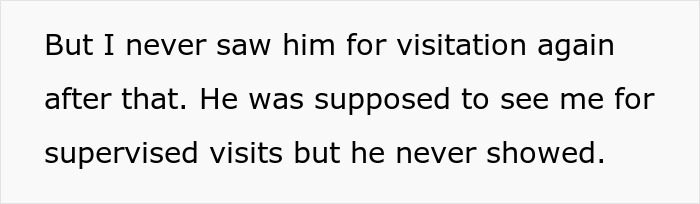 But I never saw him for visitation again after that. He was supposed to see me for supervised visits but he never showed.